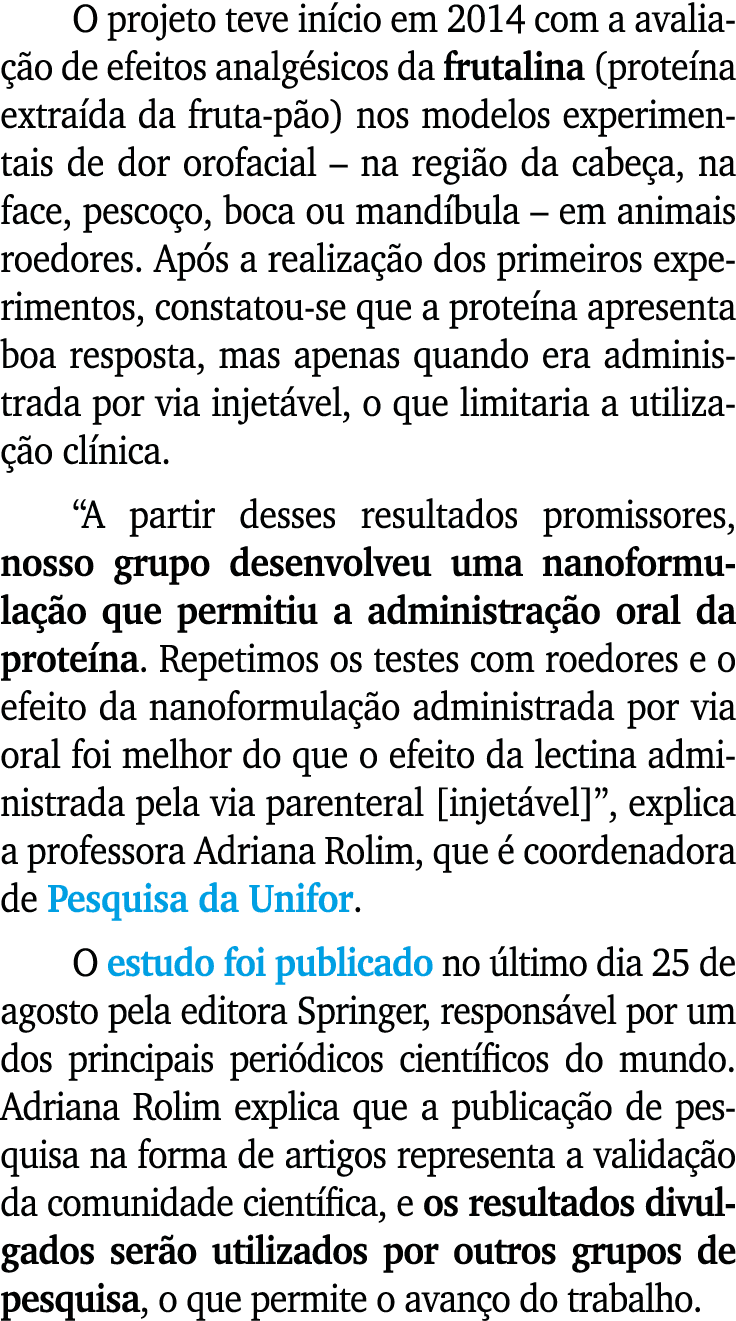 O projeto teve início em 2014 com a avaliação de efeitos analgésicos da frutalina (proteína extraída da fruta-pão) nos modelos experimentais de dor orofacial – na região da cabeça, na face, pescoço, boca ou mandíbula – em animais roedores. Após a realização dos primeiros experimentos, constatou-se que a proteína apresenta boa resposta, mas apenas quando era administrada por via injetável, o que limitaria a utilização clínica.

“A partir desses resultados promissores, nosso grupo desenvolveu uma nanoformulação que permitiu a administração oral da proteína. Repetimos os testes com roedores e o efeito da nanoformulação administrada por via oral foi melhor do que o efeito da lectina administrada pela via parenteral [injetável]”, explica a professora Adriana Rolim, que é coordenadora de Pesquisa da Unifor.

O estudo foi publicado no último dia 25 de agosto pela editora Springer, responsável por um dos principais periódicos científicos do mundo. Adriana Rolim explica que a publicação de pesquisa na forma de artigos representa a validação da comunidade científica, e os resultados divulgados serão utilizados por outros grupos de pesquisa, o que permite o avanço do trabalho.